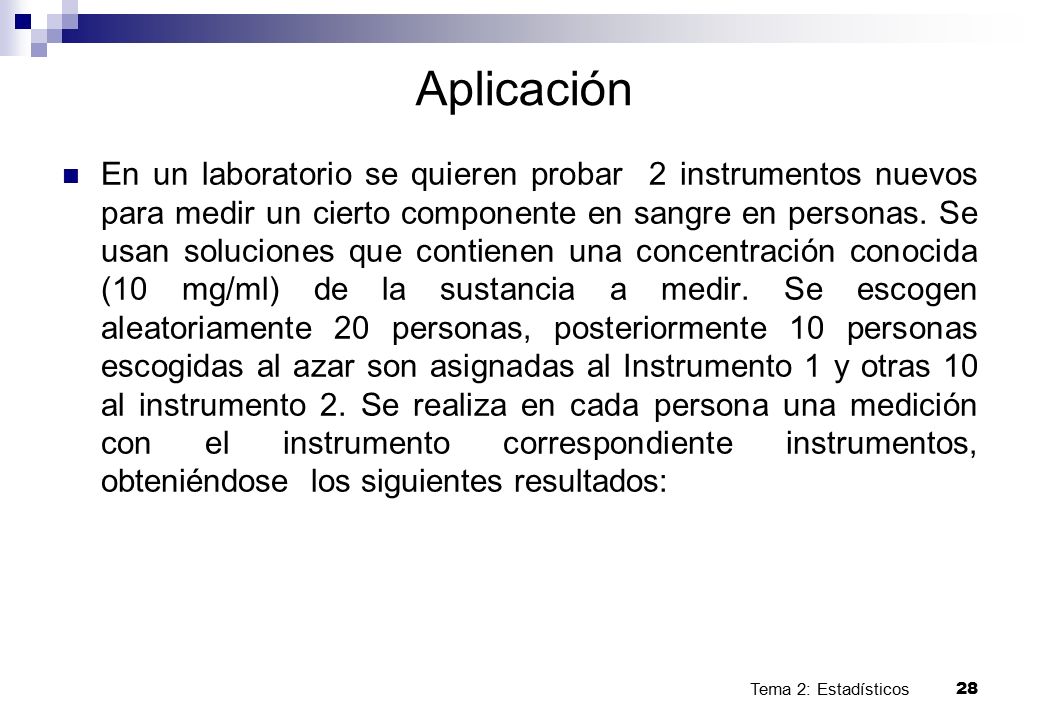 Aplicación

En un laboratorio se quieren probar 2 instrumentos nuevos para medir un cierto componente en sangre en personas. Se usan soluciones que contienen una concentración conocida (10 mg/ml) de la sustancia a medir. Se escogen aleatoriamente 20 personas, posteriormente 10 personas escogidas al azar son asignadas al Instrumento 1 y otras 10 al instrumento 2. Se realiza en cada persona una medición con el instrumento correspondiente instrumentos, obteniéndose los siguientes resultados:

Tema 2: Estadísticos 28